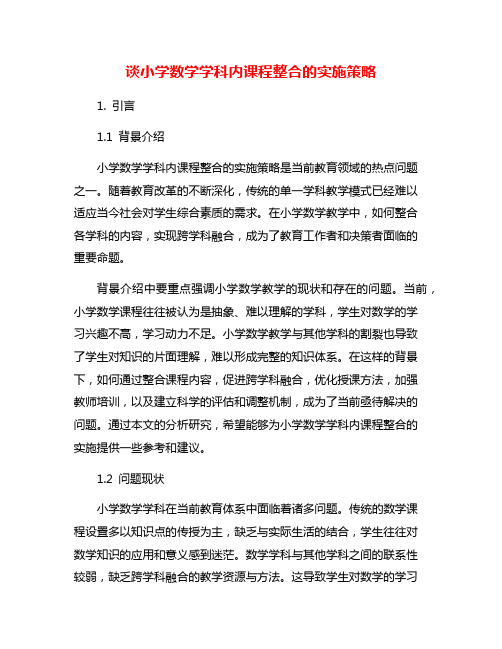 谈小学数学学科内课程整合的实施策略

1. 引言

1.1 背景介绍

小学数学学科内课程整合的实施策略是当前教育领域的热点问题之一。随着教育改革的不断深化，传统的单一学科教学模式已经难以适应当今社会对学生综合素质的需求。在小学数学教学中，如何整合各学科的内容，实现跨学科融合，成为了教育工作者和决策者面临的重要命题。

背景介绍中要重点强调小学数学教学的现状和存在的问题。当前，小学数学课程往往被认为是抽象、难以理解的学科，学生对数学的学习兴趣不高，学习动力不足。小学数学教学与其他学科的割裂也导致了学生对知识的片面理解，难以形成完整的知识体系。在这样的背景下，如何通过整合课程内容，促进跨学科融合，优化授课方法，加强教师培训，以及建立科学的评估和调整机制，成为了当前亟待解决的问题。通过本文的分析研究，希望能够为小学数学学科内课程整合的实施提供一些参考和建议。

1.2 问题现状

小学数学学科在当前教育体系中面临着诸多问题。传统的数学课程设置多以知识点的传授为主，缺乏与实际生活的结合，学生往往对数学知识的应用和意义感到迷茫。数学学科与其他学科之间的联系性较弱，缺乏跨学科融合的教学资源与方法。这导致学生对数学的学习